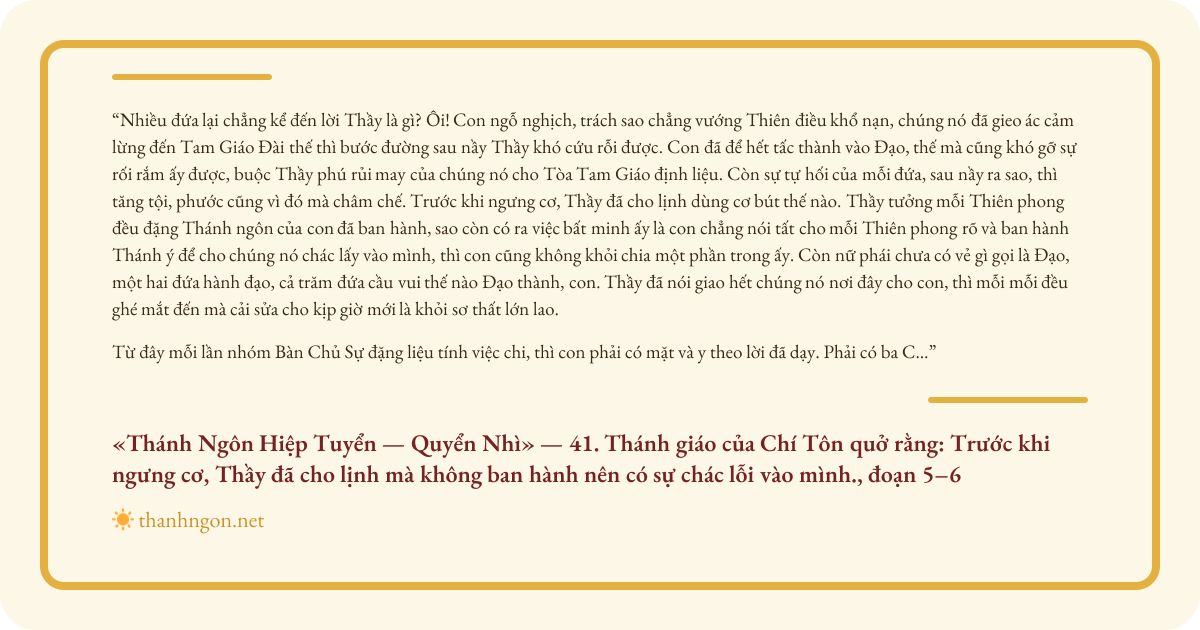 “Nhiều đứa lại chẳng kể đến lời Thầy là gì? Ôi! Con ngỗ nghịch, trách sao chẳng vướng Thiên điều khổ nạn, chúng nó đã gieo ác cảm lừng đến Tam Giáo Đài thế thì bước đường sau nầy Thầy khó cứu rỗi được. Con đã để hết tấc thành vào Đạo, thế mà cũng khó gỡ sự rối rắm ấy được, buộc Thầy phú rủi may của chúng nó cho Tòa Tam Giáo định liệu. Còn sự tự hối của mỗi đứa, sau nầy ra sao, thì tăng tội, phước cũng vì đó mà châm chế. Trước khi ngưng cơ, Thầy đã cho lịnh dùng cơ bút thế nào. Thầy tưởng mỗi Thiên phong đều đặng Thánh ngôn của con đã ban hành, sao còn có ra việc bất minh ấy là con chẳng nói tất cho mỗi Thiên phong rõ và ban hành Thánh ý để cho chúng nó chác lấy vào mình, thì con cũng không khỏi chia một phần trong ấy. Còn nữ phái chưa có vẻ gì gọi là Đạo, một hai đứa hành đạo, cả trăm đứa cầu vui thế nào Đạo thành, con. Thầy đã nói giao hết chúng nó nơi đây cho con, thì mỗi mỗi đều ghé mắt đến mà cải sửa cho kịp giờ mới là khỏi sơ thất lớn lao.

Từ đây mỗi lần nhóm Bàn Chủ Sự đặng liệu tính việc chi, thì con phải có mặt và y theo lời đã dạy. Phải có ba C...”

«Thánh Ngôn Hiệp Tuyển — Quyển Nhì» — 41. Thánh giáo của Chí Tôn quở rằng: Trước khi ngưng cơ, Thầy đã cho lịnh mà không ban hành nên có sự chác lỗi vào mình., đoạn 5–6

thanhngon.net